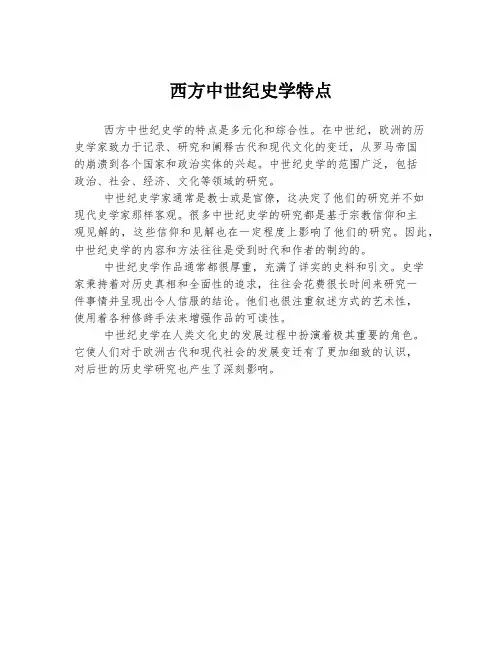 西方中世纪史学特点

西方中世纪史学的特点是多元化和综合性。在中世纪，欧洲的历史学家致力于记录、研究和阐释古代和现代文化的变迁，从罗马帝国的崩溃到各个国家和政治实体的兴起。中世纪史学的范围广泛，包括政治、社会、经济、文化等领域的研究。

中世纪史学家通常是教士或是官僚，这决定了他们的研究并不如现代史学家那样客观。很多中世纪史学的研究都是基于宗教信仰和主观见解的，这些信仰和见解也在一定程度上影响了他们的研究。因此，中世纪史学的内容和方法往往是受到时代和作者的制约的。

中世纪史学作品通常都很厚重，充满了详实的史料和引文。史学家秉持着对历史真相和全面性的追求，往往会花费很长时间来研究一件事情并呈现出令人信服的结论。他们也很注重叙述方式的艺术性，使用着各种修辞手法来增强作品的可读性。

中世纪史学在人类文化史的发展过程中扮演着极其重要的角色。它使人们对于欧洲古代和现代社会的发展变迁有了更加细致的认识，对后世的历史学研究也产生了深刻影响。